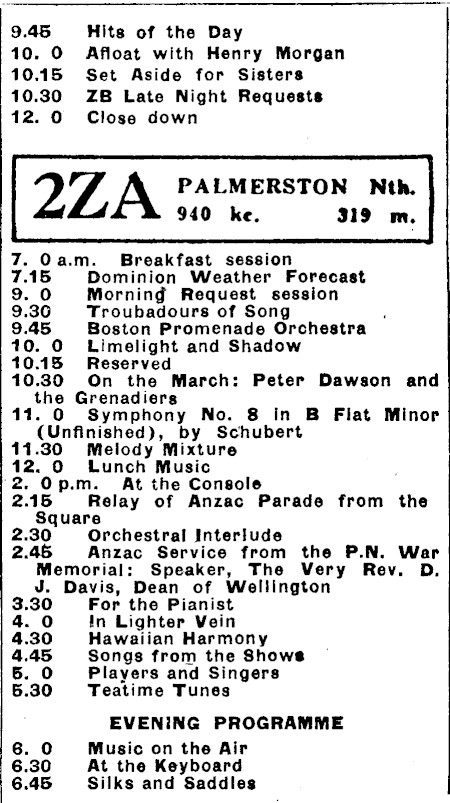 9.45 Hits of the Day
10. 0 Afloat with Henry Morgan
10.15 Set Aside for Sisters
10.30 ZB Late Night Requests
12. 0 Close down

2ZA PALMERSTON Nth.
940 kc. 319 m.

7. 0 a.m. Breakfast session
7.15 Dominion Weather Forecast
9. 0 Morning Request session
9.30 Troubadours of Song
9.45 Boston Promenade Orchestra
10. 0 Limelight and Shadow
10.15 Reserved
10.30 On the March: Peter Dawson and the Grenadiers
11. 0 Symphony No. 8 in B Flat Minor (Unfinished), by Schubert
11.30 Melody Mixture
12. 0 Lunch Music
2. 0 p.m. At the Console
2.15 Relay of Anzac Parade from the Square
2.30 Orchestral Interlude
2.45 Anzac Service from the P.N. War Memorial: Speaker, The Very Rev. D. J. Davis, Dean of Wellington
3.30 For the Pianist
4. 0 In Lighter Vein
4.30 Hawaiian Harmony
4.45 Songs from the Shows
5. 0 Players and Singers
5.30 Teatime Tunes

EVENING PROGRAMME

6. 0 Music on the Air
6.30 At the Keyboard
6.45 Silks and Saddles